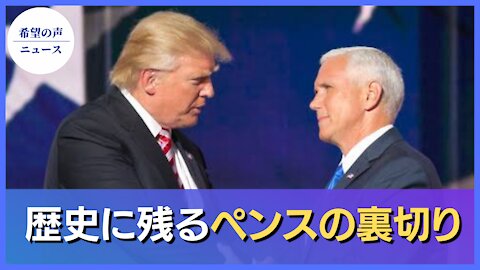 希望の声
ニュース

歴史に残るペンスの裏切り